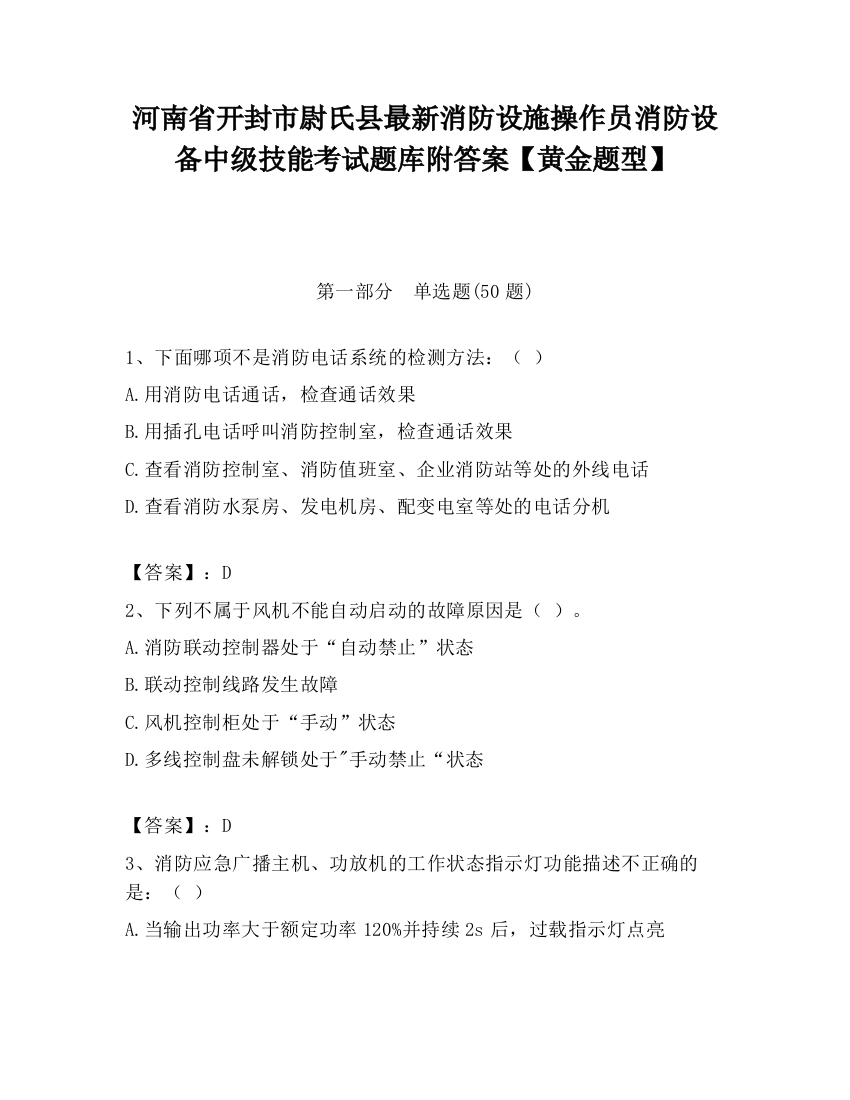 河南省开封市尉氏县最新消防设施操作员消防设备中级技能考试题库附答案【黄金题型】

第一部分 单选题(50 题)

1、下面哪项不是消防电话系统的检测方法：（ ）

A.用消防电话通话，检查通话效果

B.用插孔电话呼叫消防控制室，检查通话效果

C.查看消防控制室、消防值班室、企业消防站等处的外线电话

D.查看消防水泵房、发电机房、配变电室等处的电话分机

【答案】：D

2、下列不属于风机不能自动启动的故障原因是（ ）。

A.消防联动控制器处于“自动禁止”状态

B.联动控制线路发生故障

C.风机控制柜处于“手动”状态

D.多线控制盘未解锁处于"手动禁止“状态

【答案】：D

3、消防应急广播主机、功放机的工作状态指示灯功能描述不正确的是：（ ）

A.当输出功率大于额定功率 120%并持续 2s 后，过载指示灯点亮